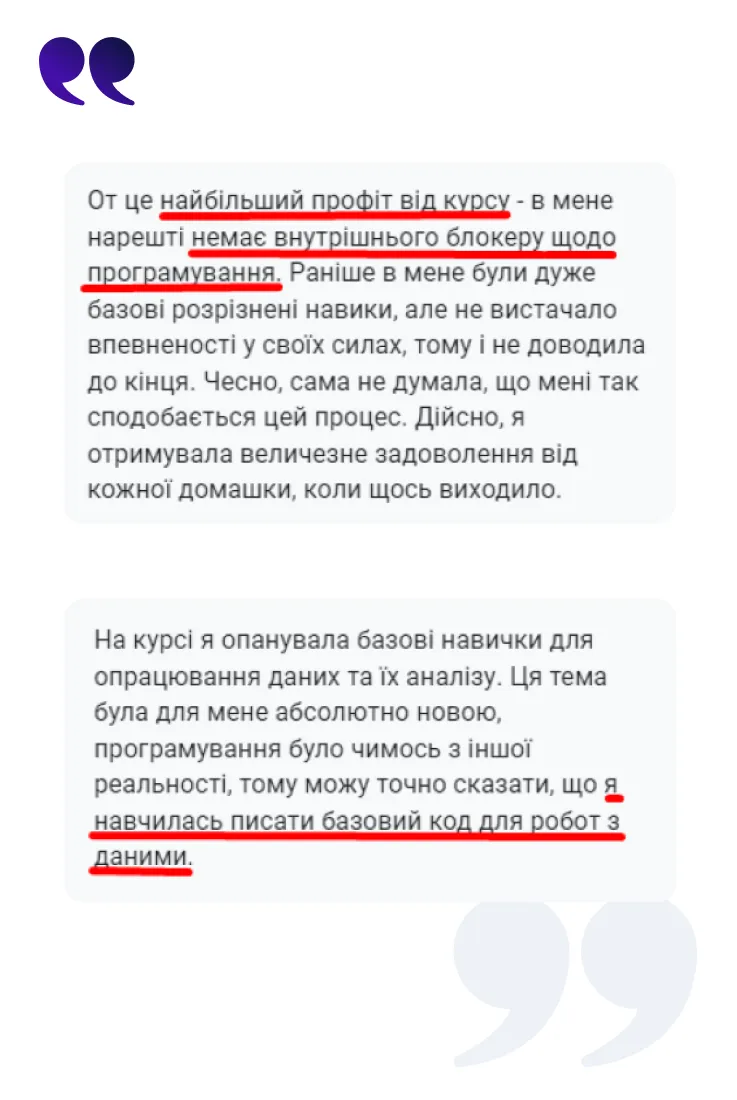 От це найбільший профіт від курсу - в мене нарешті немає внутрішнього блокеру щодо програмування. Раніше в мене були дуже базові розрізнені навики, але не вистачало впевненості у своїх силах, тому і не доводила до кінця. Чесно, сама не думала, що мені так сподобається цей процес. Дійсно, я отримувала величезне задоволення від кожної домашки, коли щось виходило.

На курсі я опанувала базові навички для опрацювання даних та їх аналізу. Ця тема була для мене абсолютно новою, програмування було чимось з іншої реальності, тому можу точно сказати, що я навчилась писати базовий код для робот з даними.